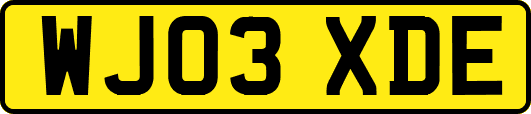 WJ03 XDE